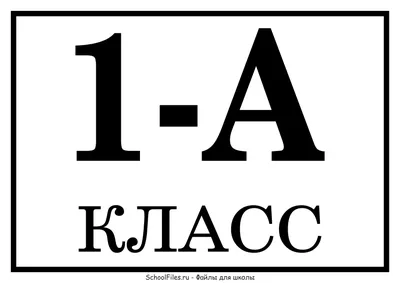 1-А

КЛАСС

SchoolFiles.ru - Файлы для школы